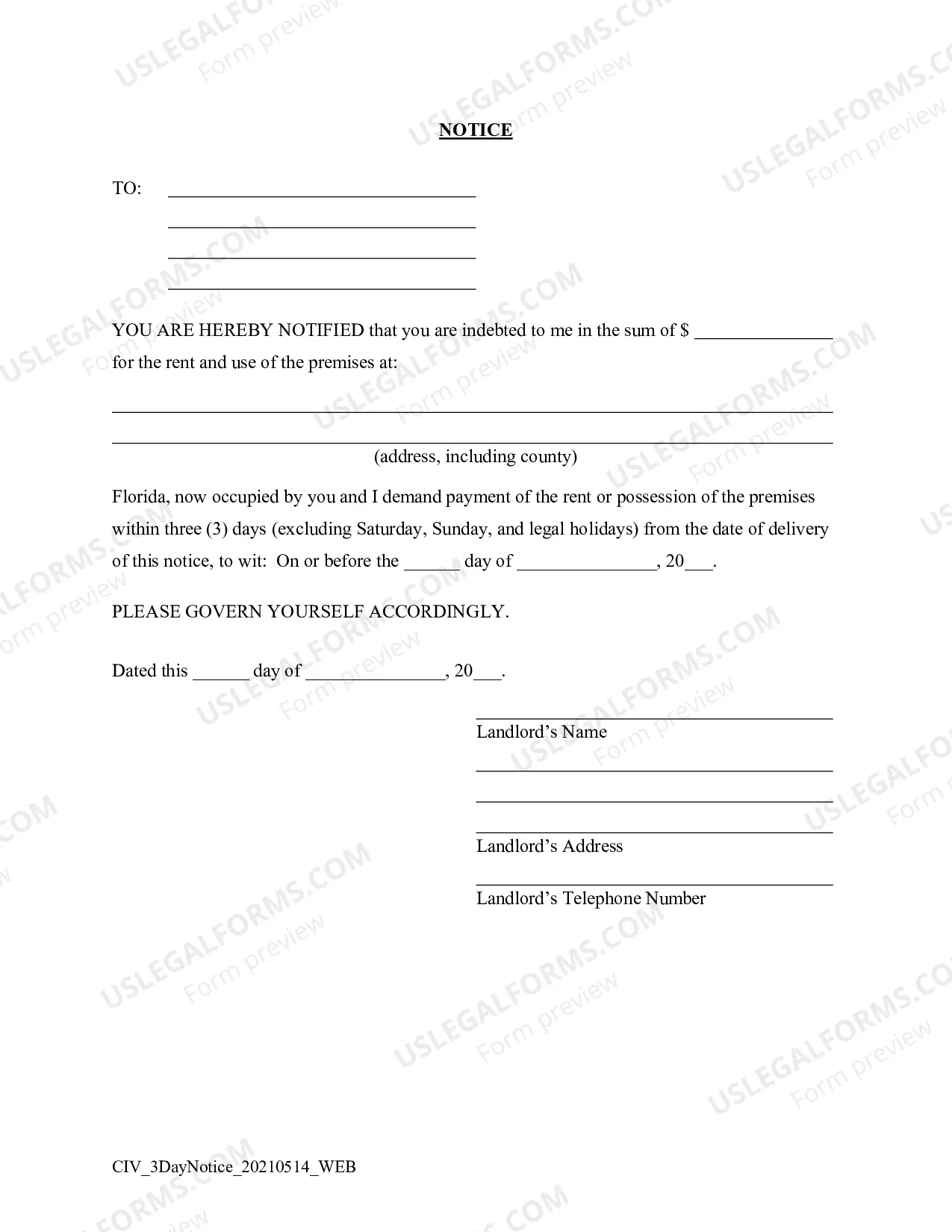 NOTICE

TO: ____
____
____
____

YOU ARE HEREBY NOTIFIED that you are indebted to me in the sum of $ ____ for the rent and use of the premises at:

____
____
(address, including county)

Florida, now occupied by you and I demand payment of the rent or possession of the premises within three (3) days (excluding Saturday, Sunday, and legal holidays) from the date of delivery of this notice, to wit: On or before the ____ day of ____, 20____.

PLEASE GOVERN YOURSELF ACCORDINGLY.

Dated this ____ day of ____, 20____.

____
Landlord's Name

____
____
____
Landlord's Address

____
Landlord's Telephone Number

CIV_3DayNotice_20210514_WEB

USLEGALFORMS.COM
Form preview